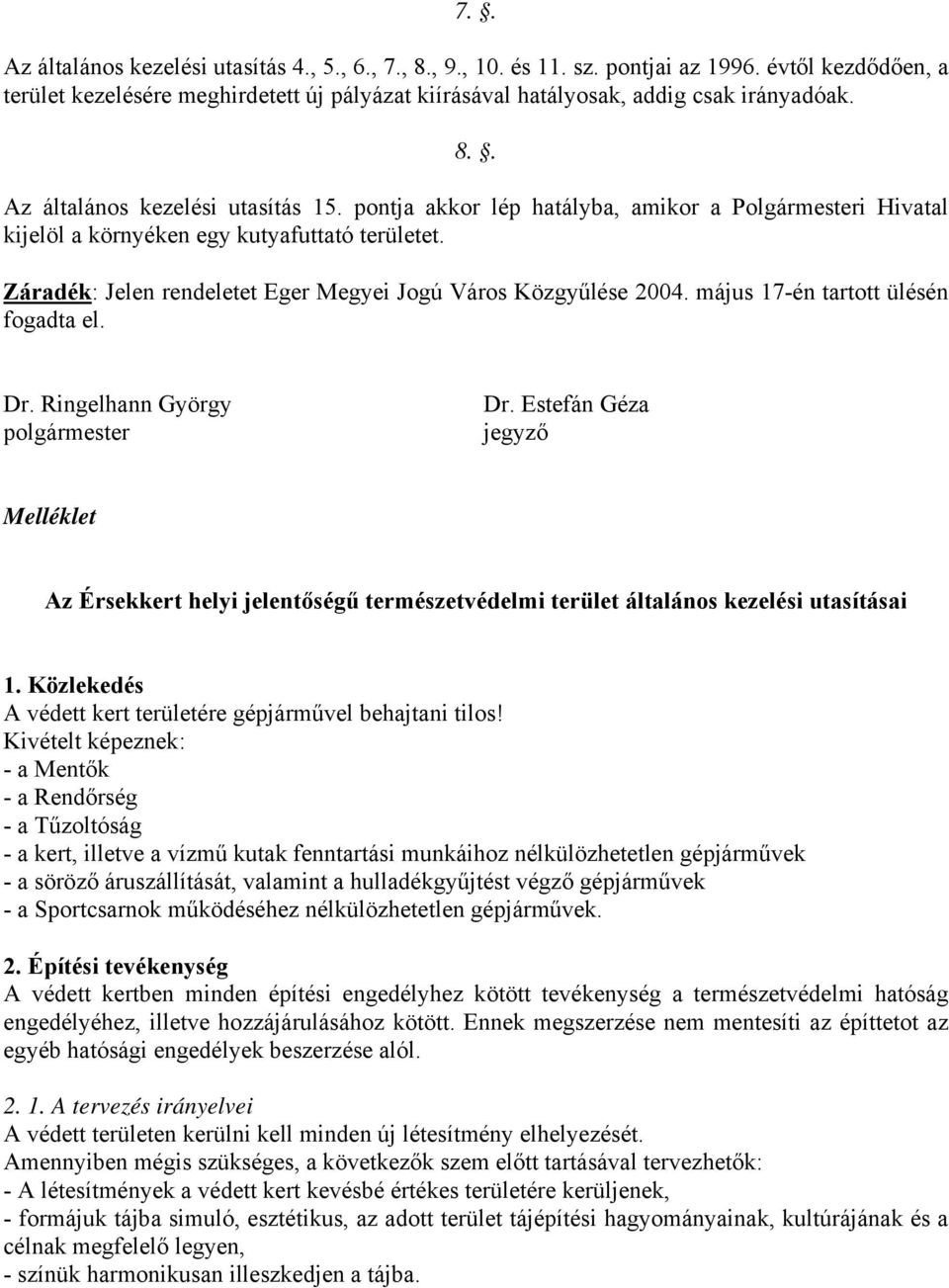 7. §.

Az általános kezelési utasítás 4., 5., 6., 7., 8., 9., 10. és 11. sz. pontjai az 1996. évtől kezdődően, a terület kezelésére meghirdetett új pályázat kiírásával hatályosak, addig csak irányadóak.

8. §.

Az általános kezelési utasítás 15. pontja akkor lép hatályba, amikor a Polgármesteri Hivatal kijelöl a környéken egy kutyafuttató területet.

Záradék: Jelen rendeletet Eger Megyei Jogú Város Közgyűlése 2004. május 17-én tartott ülésén fogadta el.

Dr. Ringelhann György
polgármester

Dr. Estefán Géza
jegyző

Melléklet

Az Érsekkert helyi jelentőségű természetvédelmi terület általános kezelési utasításai

1. Közlekedés
A védett kert területére gépjárművel behajtani tilos!
Kivételt képeznek:
- a Mentők
- a Rendőrség
- a Tűzoltóság
- a kert, illetve a vízmű kutak fenntartási munkáihoz nélkülözhetetlen gépjárművek
- a söröző áruszállítását, valamint a hulladékgyűjtést végző gépjárművek
- a Sportcsarnok működéséhez nélkülözhetetlen gépjárművek.

2. Építési tevékenység
A védett kertben minden építési engedélyhez kötött tevékenység a természetvédelmi hatóság engedélyéhez, illetve hozzájárulásához kötött. Ennek megszerzése nem mentesíti az építtetot az egyéb hatósági engedélyek beszerzése alól.

2. 1. A tervezés irányelvei
A védett területen kerülni kell minden új létesítmény elhelyezését.
Amennyiben mégis szükséges, a következők szem előtt tartásával tervezhetők:
- A létesítmények a védett kert kevésbé értékes területére kerüljenek,
- formájuk tájba simuló, esztétikus, az adott terület tájépítési hagyományainak, kultúrájának és a célnak megfelelő legyen,
- színük harmonikusan illeszkedjen a tájba.